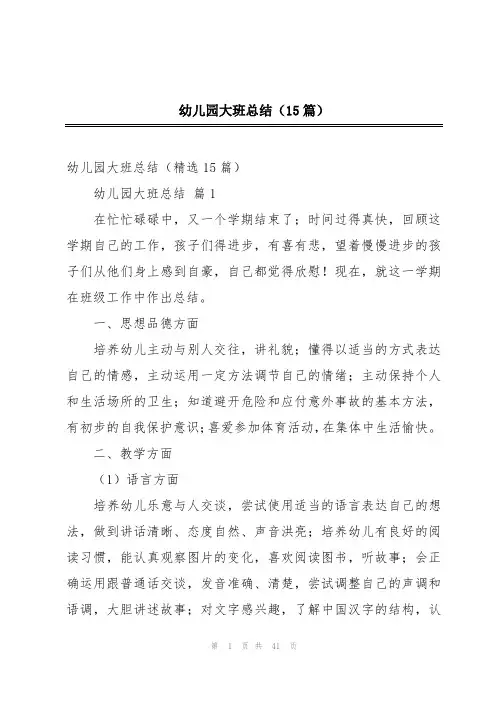 幼儿园大班总结（15篇）

幼儿园大班总结（精选15篇）

幼儿园大班总结 篇1

在忙忙碌碌中，又一个学期结束了；时间过得真快，回顾这学期自己的工作，孩子们得进步，有喜有悲，望着慢慢进步的孩子们从他们身上感到自豪，自己都觉得欣慰！现在，就这一学期在班级工作中作出总结。

一、思想品德方面

培养幼儿主动与别人交往，讲礼貌；懂得以适当的方式表达自己的情感，主动运用一定方法调节自己的情绪；主动保持个人和生活场所的卫生；知道避开危险和应付意外事故的基本方法，有初步的自我保护意识；喜爱参加体育活动，在集体中生活愉快。

二、教学方面

（1）语言方面

培养幼儿乐意与人交谈，尝试使用适当的语言表达自己的想法，做到讲话清晰、态度自然、声音洪亮；培养幼儿有良好的阅读习惯，能认真观察图片的变化，喜欢阅读图书，听故事；会正确运用跟普通话交谈，发音准确、清楚，尝试调整自己的声调和语调，大胆讲述故事；对文字感兴趣，了解中国汉字的结构，认

第 1 页 共 41 页